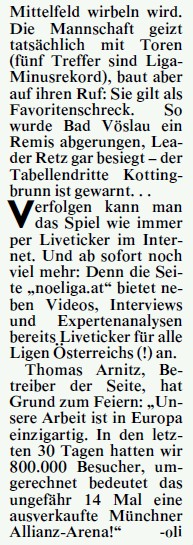 Mittelfeld wirbeln wird. Die Mannschaft geizt tatsächlich mit Toren (fünf Treffer sind Liga-Minusrekord), baut aber auf ihren Ruf: Sie gilt als Favoritenschreck. So wurde Bad Vöslau ein Remis abgerungen, Leader Retz gar besiegt – der Tabellendritte Kottingbrunn ist gewarnt. . .

Verfolgen kann man das Spiel wie immer per Liveticker im Internet. Und ab sofort noch viel mehr: Denn die Seite „noeliga.at“ bietet neben Videos, Interviews und Expertenanalysen bereits Liveticker für alle Ligen Österreichs (!) an.

Thomas Arnitz, Betreiber der Seite, hat Grund zum Feiern: „Unsere Arbeit ist in Europa einzigartig. In den letzten 30 Tagen hatten wir 800.000 Besucher, umgerechnet bedeutet das ungefähr 14 Mal eine ausverkaufte Münchner Allianz-Arena!“ -oli